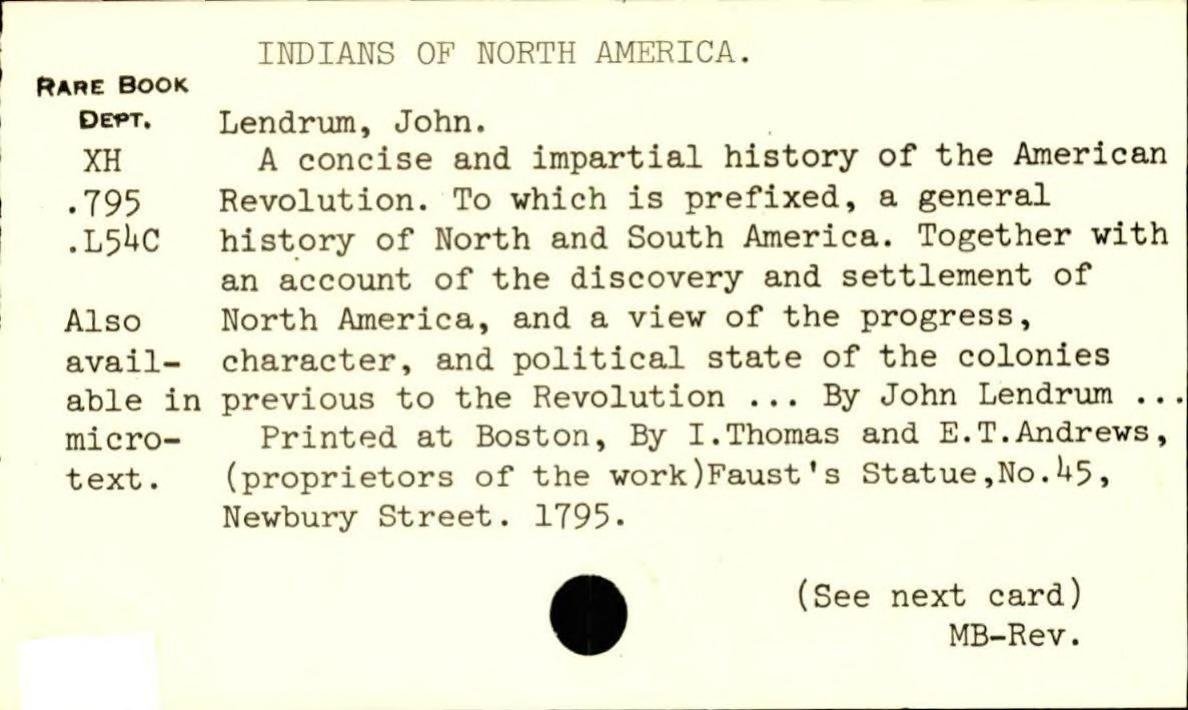 INDIANS OF NORTH AMERICA.

RARE BOOK
DEPT.
XH
.795
.L54C

Also available in microtext.

Lendrum, John.

A concise and impartial history of the American Revolution. To which is prefixed, a general history of North and South America. Together with an account of the discovery and settlement of North America, and a view of the progress, character, and political state of the colonies previous to the Revolution ... By John Lendrum ...

Printed at Boston, By I.Thomas and E.T.Andrews, (proprietors of the work)Faust's Statue,No.45, Newbury Street. 1795.

(See next card)
MB-Rev.